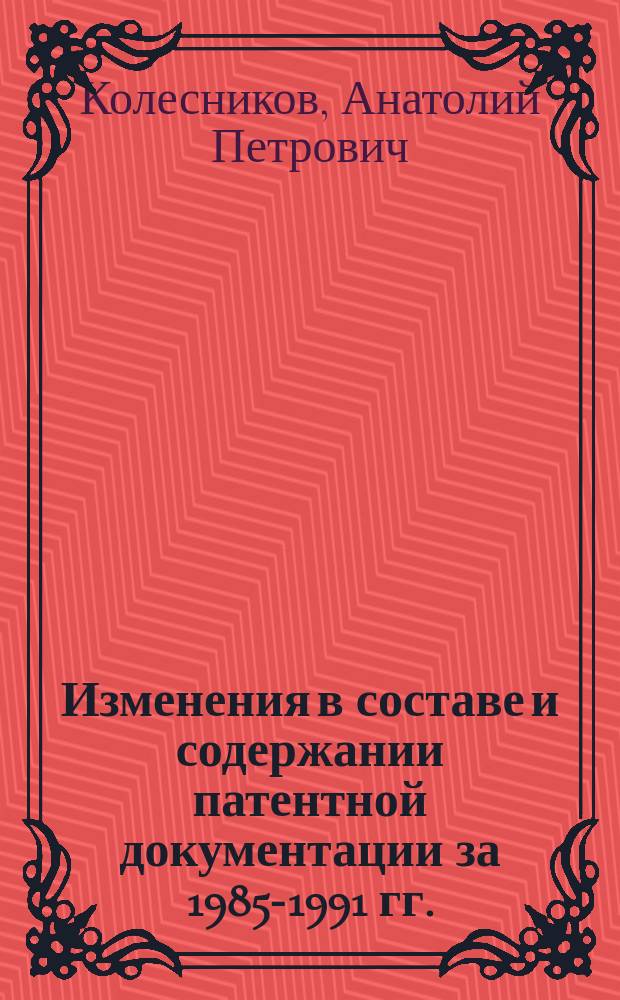 Колесников, Анатолий Петрович

Изменения в составе и содержании патентной документации за 1985-1991 гг.